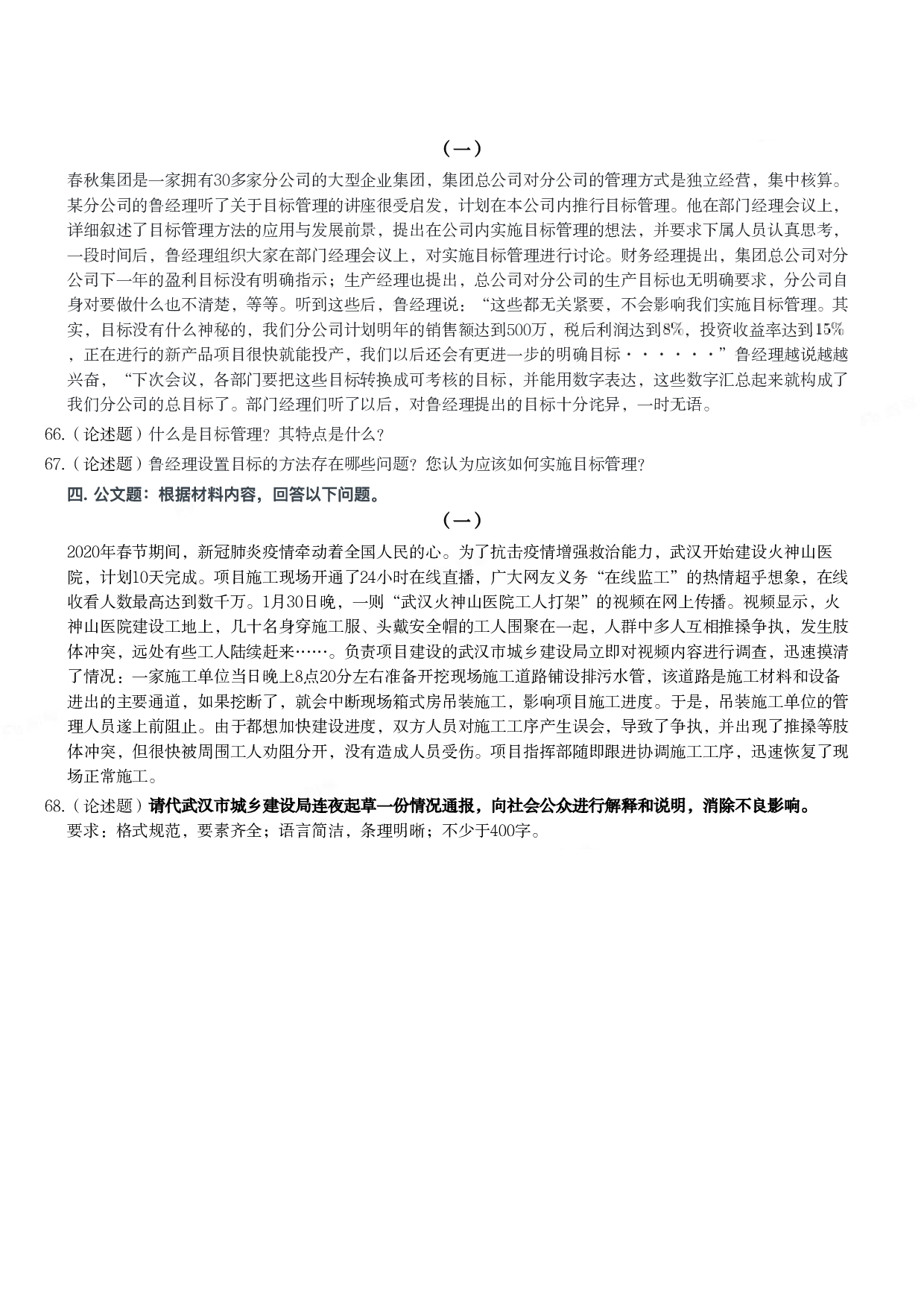 （一）

春秋集团是一家拥有30多家分公司的大型企业集团，集团总公司对分公司的管理方式是独立经营，集中核算。某分公司的鲁经理听了关于目标管理的讲座很受启发，计划在本公司内推行目标管理。他在部门经理会议上，详细叙述了目标管理方法的应用与发展前景，提出在公司内实施目标管理的想法，并要求下属人员认真思考，一段时间后，鲁经理组织大家在部门经理会议上，对实施目标管理进行讨论。财务经理提出，集团总公司对分公司下一年的盈利目标没有明确指示；生产经理也提出，总公司对分公司的生产目标也无明确要求，分公司自身对要做什么也不清楚，等等。听到这些后，鲁经理说：“这些都无关紧要，不会影响我们实施目标管理。其实，目标没有什么神秘的，我们分公司计划明年的销售额达到500万，税后利润达到8%，投资收益率达到15%，正在进行的新产品项目很快就能投产，我们以后还会有更进一步的明确目标······”鲁经理越说越兴奋，“下次会议，各部门要把这些目标转换成可考核的目标，并能用数字表达，这些数字汇总起来就构成了我们分公司的总目标了。部门经理们听了以后，对鲁经理提出的目标十分诧异，一时无语。

66.（论述题）什么是目标管理？其特点是什么？

67.（论述题）鲁经理设置目标的方法存在哪些问题？您认为应该如何实施目标管理？

四. 公文题：根据材料内容，回答以下问题。

（一）

2020年春节期间，新冠肺炎疫情牵动着全国人民的心。为了抗击疫情增强救治能力，武汉开始建设火神山医院，计划10天完成。项目施工现场开通了24小时在线直播，广大网友义务“在线监工”的热情超乎想象，在线收看人数最高达到数千万。1月30日晚，一则“武汉火神山医院工人打架”的视频在网上传播。视频显示，火神山医院建设工地上，几十名身穿施工服、头戴安全帽的工人围聚在一起，人群中多人互相推搡争执，发生肢体冲突，远处有些工人陆续赶来……。负责项目建设的武汉市城乡建设局立即对视频内容进行调查，迅速摸清了情况：一家施工单位当日晚上8点20分左右准备开挖现场施工道路铺设排污水管，该道路是施工材料和设备进出的主要通道，如果挖断了，就会中断现场箱式房吊装施工，影响项目施工进度。于是，吊装施工单位的管理人员遂上前阻止。由于都想加快建设进度，双方人员对施工工序产生误会，导致了争执，并出现了推搡等肢体冲突，但很快被周围工人劝阻分开，没有造成人员受伤。项目指挥部随即跟进协调施工工序，迅速恢复了现场正常施工。

68.（论述题）请代武汉市城乡建设局连夜起草一份情况通报，向社会公众进行解释和说明，消除不良影响。
要求：格式规范，要素齐全；语言简洁，条理明晰；不少于400字。